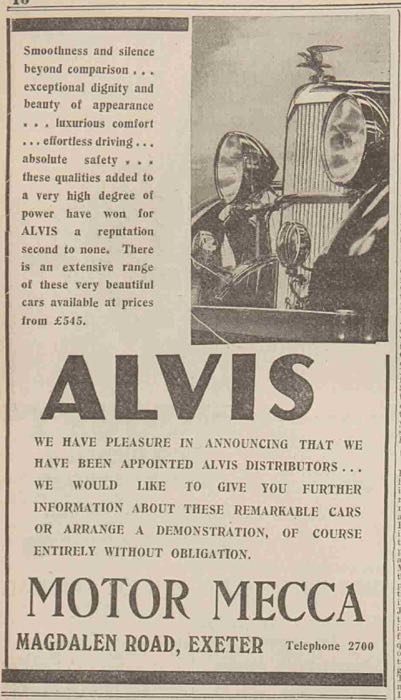 Smoothness and silence beyond comparison . . . exceptional dignity and beauty of appearance . . . luxurious comfort . . . effortless driving . . . absolute safety . . . these qualities added to a very high degree of power have won for ALVIS a reputation second to none. There is an extensive range of these very beautiful cars available at prices from £545.

ALVIS

WE HAVE PLEASURE IN ANNOUNCING THAT WE HAVE BEEN APPOINTED ALVIS DISTRIBUTORS . . . WE WOULD LIKE TO GIVE YOU FURTHER INFORMATION ABOUT THESE REMARKABLE CARS OR ARRANGE A DEMONSTRATION, OF COURSE ENTIRELY WITHOUT OBLIGATION.

MOTOR MECCA

MAGDALEN ROAD, EXETER Telephone 2700